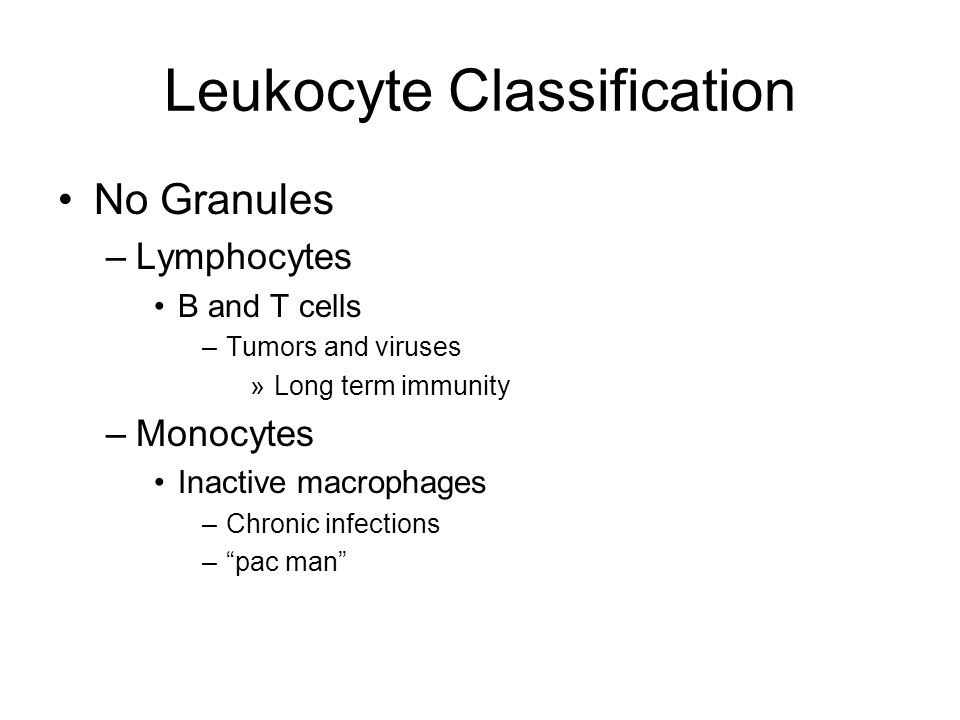 Leukocyte Classification

• No Granules
– Lymphocytes
• B and T cells
– Tumors and viruses
» Long term immunity
– Monocytes
• Inactive macrophages
– Chronic infections
– “pac man”